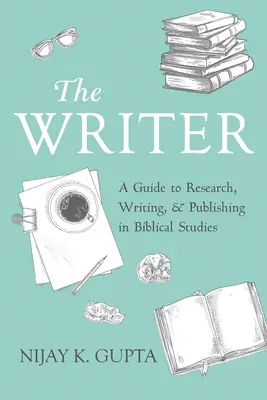 The WRITER

A Guide to Research, Writing, & Publishing in Biblical Studies

NIJAY K. GUPTA